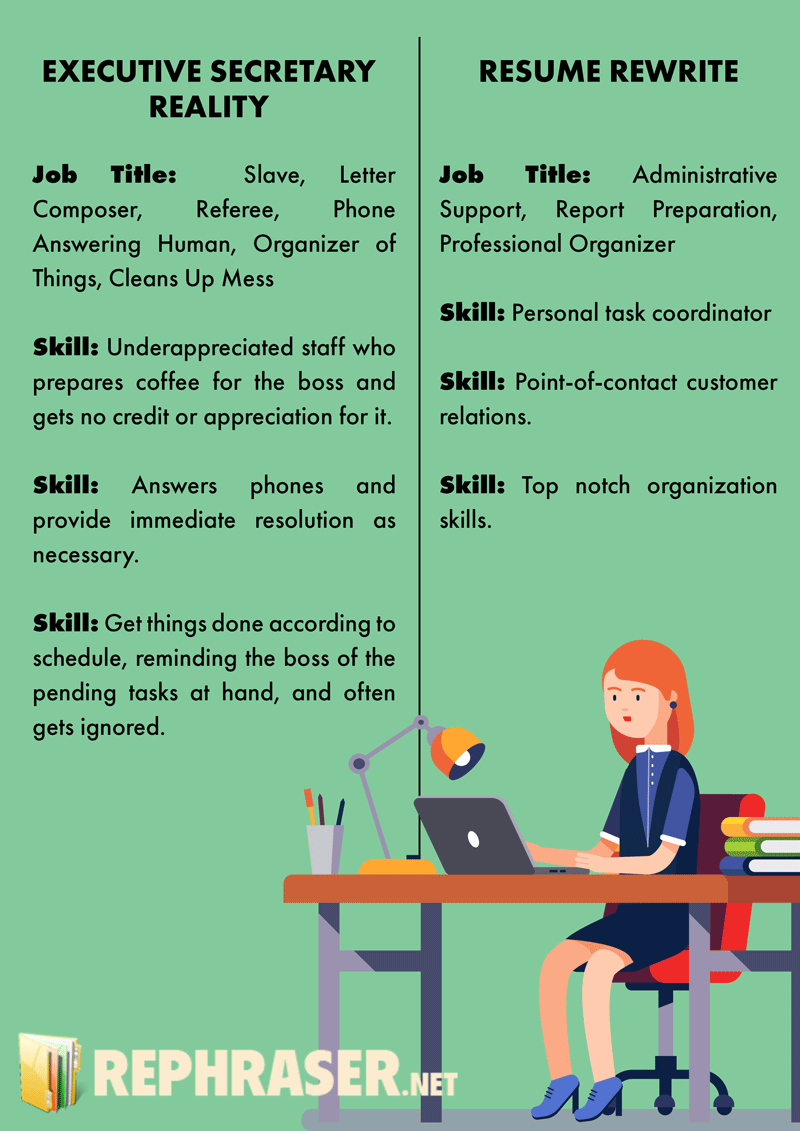 EXECUTIVE SECRETARY REALITY

Job Title: Slave, Letter Composer, Referee, Phone Answering Human, Organizer of Things, Cleans Up Mess

Skill: Underappreciated staff who prepares coffee for the boss and gets no credit or appreciation for it.

Skill: Answers phones and provide immediate resolution as necessary.

Skill: Get things done according to schedule, reminding the boss of the pending tasks at hand, and often gets ignored.

RESUME REWRITE

Job Title: Administrative Support, Report Preparation, Professional Organizer

Skill: Personal task coordinator

Skill: Point-of-contact customer relations.

Skill: Top notch organization skills.

REPHRASER.NET